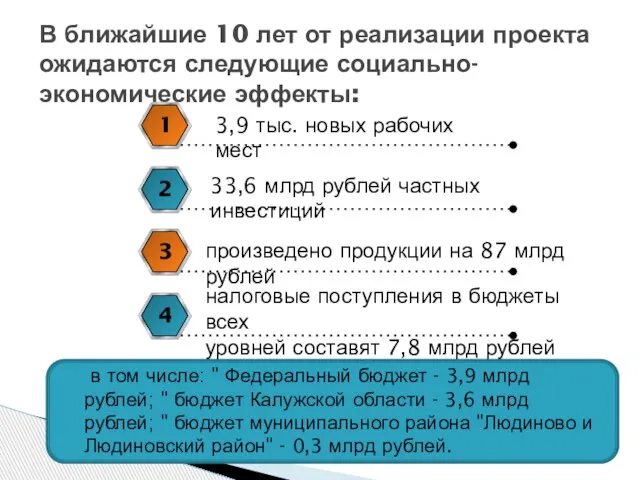 В ближайшие 10 лет от реализации проекта ожидаются следующие социально-экономические эффекты:

1

3,9 тыс. новых рабочих мест

2

33,6 млрд рублей частных инвестиций

3

произведено продукции на 87 млрд рублей

4

налоговые поступления в бюджеты всех уровней составят 7,8 млрд рублей

в том числе: " Федеральный бюджет - 3,9 млрд рублей; " бюджет Калужской области - 3,6 млрд рублей; " бюджет муниципального района "Людиново и Людиновский район" - 0,3 млрд рублей.